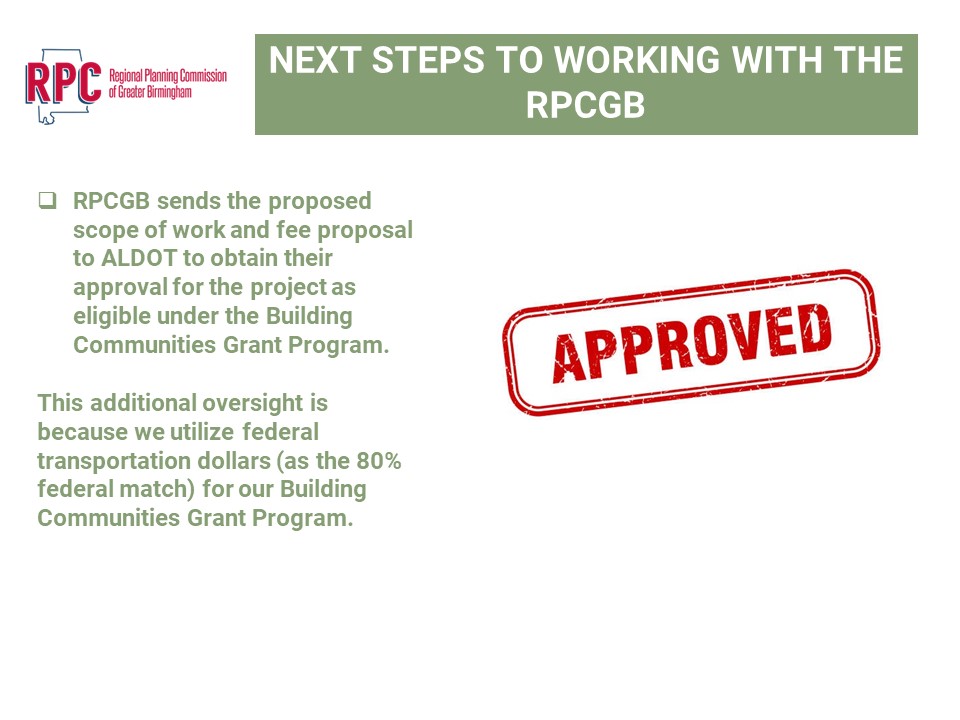 RPC Regional Planning Commission of Greater Birmingham

NEXT STEPS TO WORKING WITH THE RPCGB

❑ RPCGB sends the proposed scope of work and fee proposal to ALDOT to obtain their approval for the project as eligible under the Building Communities Grant Program.

This additional oversight is because we utilize federal transportation dollars (as the 80% federal match) for our Building Communities Grant Program.

APPROVED